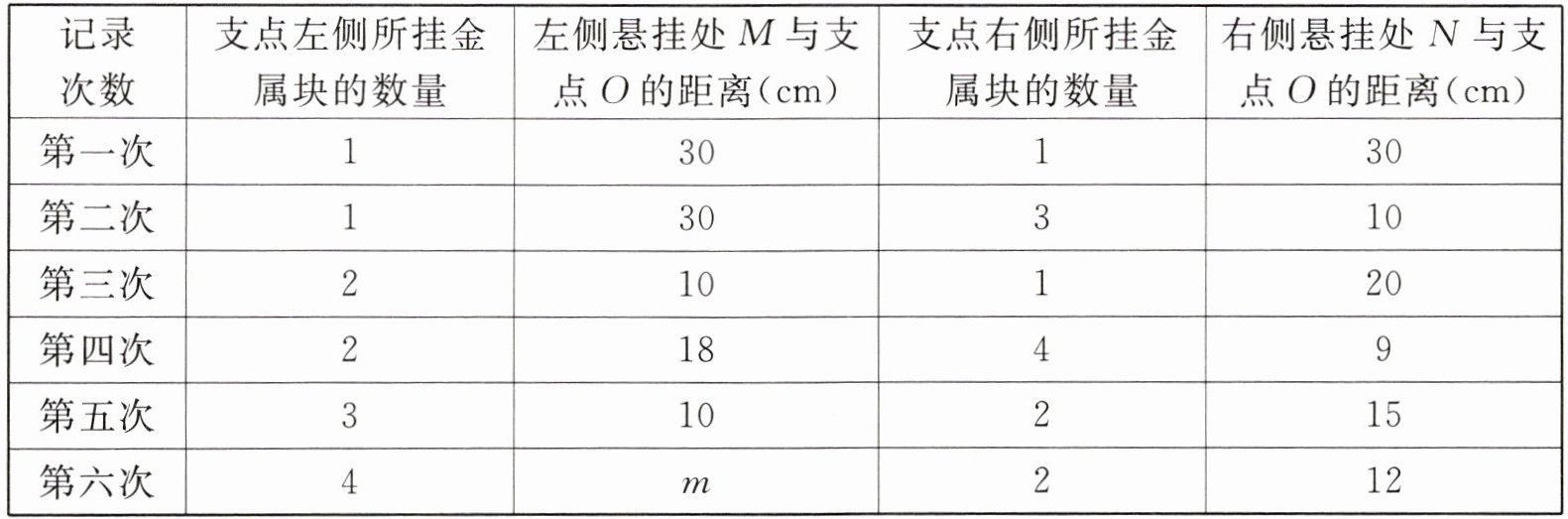 | 记录次数 | 支点左侧所挂金属块的数量 | 左侧悬挂处$M$与支点$O$的距离(cm) | 支点右侧所挂金属块的数量 | 右侧悬挂处$N$与支点$O$的距离(cm) |
|---|---|---|---|---|
| 第一次 | 1 | 30 | 1 | 30 |
| 第二次 | 1 | 30 | 3 | 10 |
| 第三次 | 2 | 10 | 1 | 20 |
| 第四次 | 2 | 18 | 4 | 9 |
| 第五次 | 3 | 10 | 2 | 15 |
| 第六次 | 4 | $m$ | 2 | 12 |